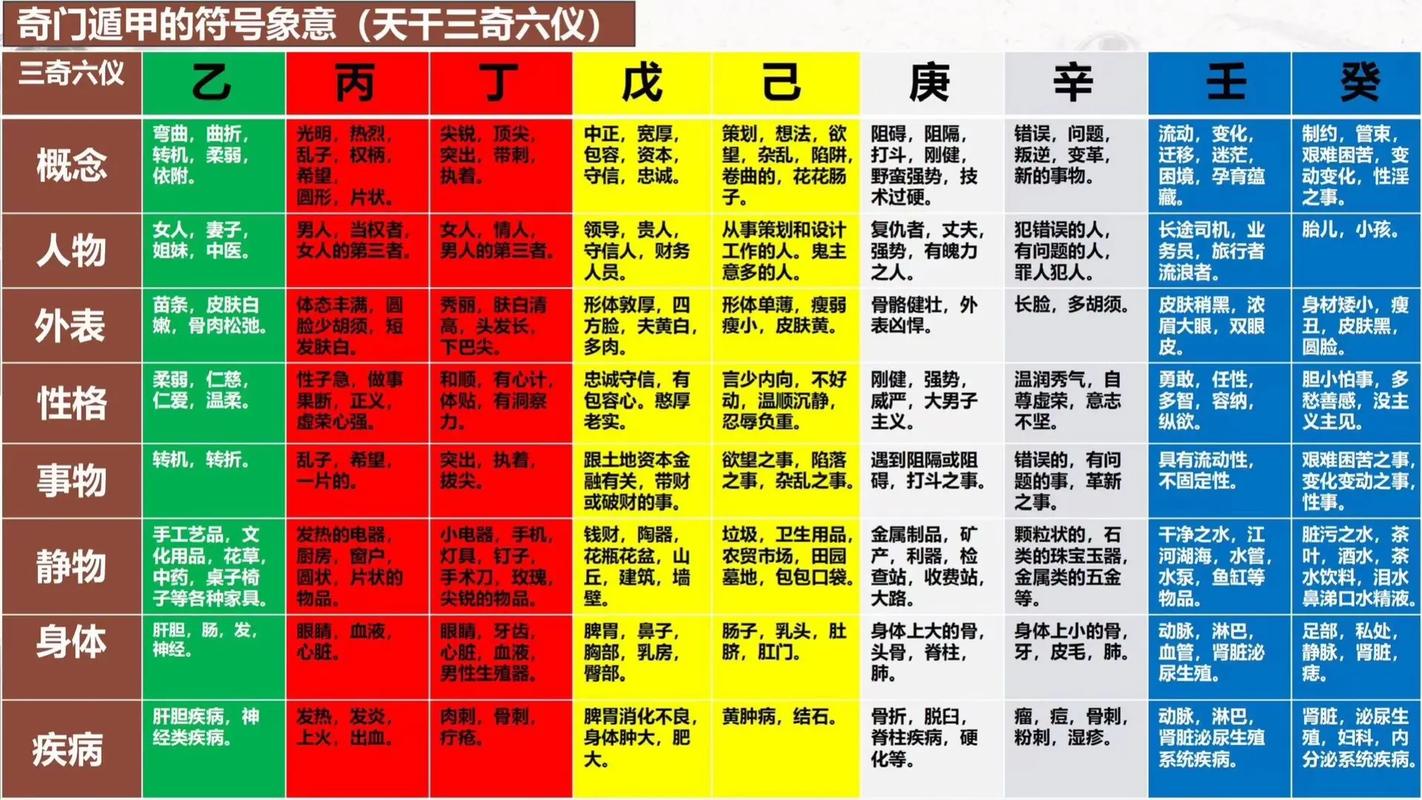 奇门遁甲的符号象意（天干三奇六仪）

| 三奇六仪 | 乙 | 丙 | 丁 | 戊 | 己 | 庚 | 辛 | 壬 | 癸 |
|---|---|---|---|---|---|---|---|---|---|
| 概念 | 弯曲，曲折，转机，柔弱，依附。 | 光明，热烈，乱子，权柄，希望，圆形，片状。 | 尖锐，顶尖，突出，带刺，执着。 | 中正，宽厚，包容，资本，守信，忠诚。 | 策划，想法，欲望，杂乱，陷阱，卷曲的，花花肠子。 | 阻碍，阻隔，打斗，刚健，野蛮强势，技术过硬。 | 错误，问题，叛逆，变革，新的事物。 | 流动，变化，迁移，迷茫，困境，孕育蕴藏。 | 制约，管束，艰难困苦，变动变化，性淫之事。 |
| 人物 | 女人，妻子，姐妹，中医。 | 男人，当权者，女人的第三者。 | 女人，情人，男人的第三者。 | 领导，贵人，守信人，财务人员。 | 从事策划和设计工作的人。鬼主意多的人。 | 复仇者，丈夫，强势，有魄力之人。 | 犯错误的人，有问题的人，罪人犯人。 | 长途司机，业务员，旅行者流浪者。 | 胎儿，小孩。 |
| 外表 | 苗条，皮肤白嫩，骨肉松弛。 | 体态丰满，圆脸少胡须，短发肤白。 | 秀丽，肤白清高，头发长，下巴尖。 | 形体敦厚，四方脸，夫黄白，多肉。 | 形体单薄，瘦弱瘦小，皮肤黄。 | 骨骼健壮，外表凶悍。 | 长脸，多胡须。 | 皮肤稍黑，浓眉大眼，双眼皮。 | 身材矮小，瘦丑，皮肤黑，圆脸。 |
| 性格 | 柔弱，仁慈，仁爱，温柔。 | 性子急，做事果断，正义，虚荣心强。 | 和顺，有心计，体贴，有洞察力。 | 忠诚守信，有包容心。憨厚老实。 | 言少内向，不好动，温顺沉静，忍辱负重。 | 刚健，强势，威严，大男子主义。 | 温润秀气，自尊虚荣，意志不坚。 | 勇敢，任性，多智，容纳，纵欲。 | 胆小怕事，多愁善感，没主义主见。 |
| 事物 | 转机，转折。 | 乱子，希望，一片的。 | 突出，执着，拔尖。 | 跟土地资本金融有关，带财或破财的事。 | 欲望之事，陷落之事，杂乱之事。 | 遇到阻隔或阻碍，打斗之事。 | 错误的，有问题的事，革新之事。 | 具有流动性，不固定性。 | 艰难困苦之事，变化变动之事，性事。 |
| 静物 | 手工艺品，文化用品，花草，中药，桌子椅子等各种家具。 | 发热的电器，厨房，窗户，圆状，片状的物品。 | 小电器，手机，灯具，钉子，手术刀，玫瑰，尖锐的物品。 | 钱财，陶器，花瓶花盆，山丘，建筑，墙壁。 | 垃圾，卫生用品，农贸市场，田园墓地，包包口袋。 | 金属制品，矿产，利器，检查站，收费站，大路。 | 颗粒状的，石类的珠宝玉器，金属类的五金等。 | 干净之水，江河湖海，水管，水泵，鱼缸等物品。 | 脏污之水，茶叶，酒水，茶水饮料，泪水鼻涕口水精液。 |
| 身体 | 肝胆，肠，发，神经。 | 眼睛，血液，心脏。 | 眼睛，牙齿，心脏，血液，男性生殖器。 | 脾胃，鼻子，胸部，乳房，臀部。 | 肠子，乳头，肚脐，肛门。 | 身体上大的骨，头骨，脊柱，肺。 | 身体上小的骨，牙，皮毛，肺。 | 动脉，淋巴，血管，肾脏泌尿生殖。 | 足部，私处，静脉，肾脏，痣。 |
| 疾病 | 肝胆疾病，神经类疾病。 | 发热，发炎，上火，出血。 | 肉刺，骨刺，疔疮。 | 脾胃消化不良，身体肿大，肥大。 | 黄肿病，结石。 | 骨折，脱臼，脊柱疾病，硬化等。 | 瘤，痘，骨刺，粉刺，湿疹。 | 动脉，淋巴，肾脏泌尿生殖系统疾病。 | 肾脏，泌尿生殖，妇科，内分泌系统疾病。 |